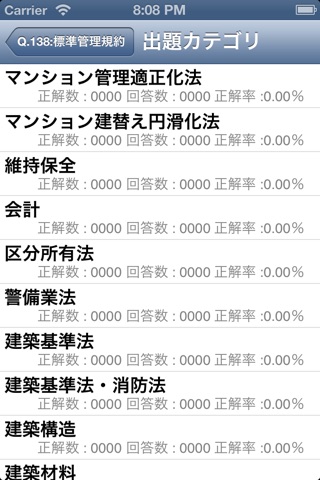 Carrier 8:08 PM

Q.138:標準管理規約 出題カテゴリ

マンション管理適正化法
正解数 : 0000 回答数 : 0000 正解率 :0.00%

マンション建替え円滑化法
正解数 : 0000 回答数 : 0000 正解率 :0.00%

維持保全
正解数 : 0000 回答数 : 0000 正解率 :0.00%

会計
正解数 : 0000 回答数 : 0000 正解率 :0.00%

区分所有法
正解数 : 0000 回答数 : 0000 正解率 :0.00%

警備業法
正解数 : 0000 回答数 : 0000 正解率 :0.00%

建築基準法
正解数 : 0000 回答数 : 0000 正解率 :0.00%

建築基準法・消防法
正解数 : 0000 回答数 : 0000 正解率 :0.00%

建築構造
正解数 : 0000 回答数 : 0000 正解率 :0.00%

建築材料